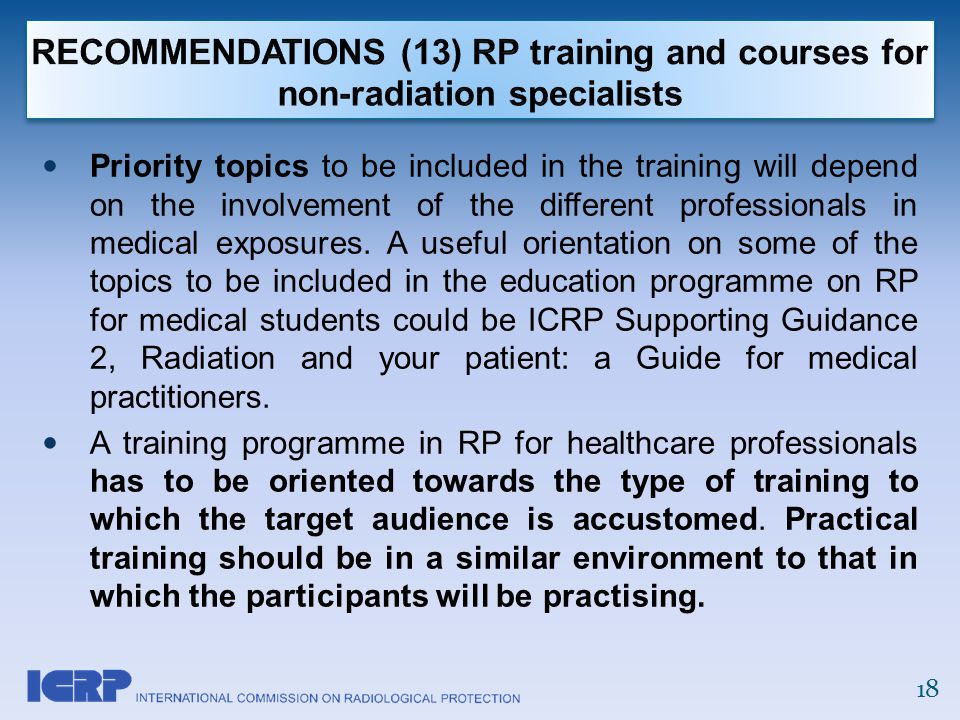 RECOMMENDATIONS (13) RP training and courses for non-radiation specialists

• Priority topics to be included in the training will depend on the involvement of the different professionals in medical exposures. A useful orientation on some of the topics to be included in the education programme on RP for medical students could be ICRP Supporting Guidance 2, Radiation and your patient: a Guide for medical practitioners.

• A training programme in RP for healthcare professionals has to be oriented towards the type of training to which the target audience is accustomed. Practical training should be in a similar environment to that in which the participants will be practising.

ICRP INTERNATIONAL COMMISSION ON RADIOLOGICAL PROTECTION

18